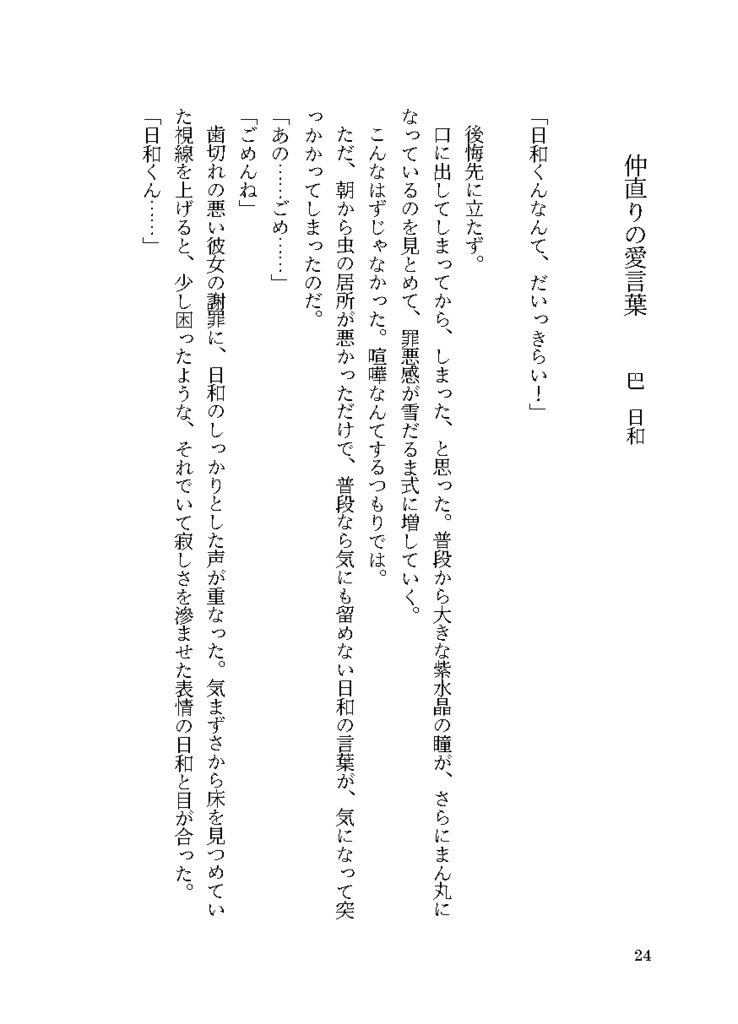 仲直りの愛言葉　　巴　日和

「日和くんなんて、だいっきらい！」

後悔先に立たず。

口に出してしまってから、しまった、と思った。普段から大きな紫水晶の瞳が、さらにまん丸になっているのを見とめて、罪悪感が雪だるま式に増していく。

こんなはずじゃなかった。喧嘩なんてするつもりでは。

ただ、朝から虫の居所が悪かっただけで、普段なら気にも留めない日和の言葉が、気になって突っかかってしまったのだ。

「あの……ごめ……」

「ごめんね」

歯切れの悪い彼女の謝罪に、日和のしっかりとした声が重なった。気まずさから床を見つめていた視線を上げると、少し困ったような、それでいて寂しさを滲ませた表情の日和と目が合った。

「日和くん……」

24